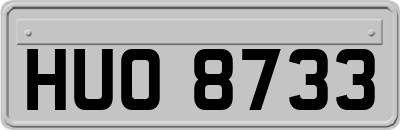 HUO 8733